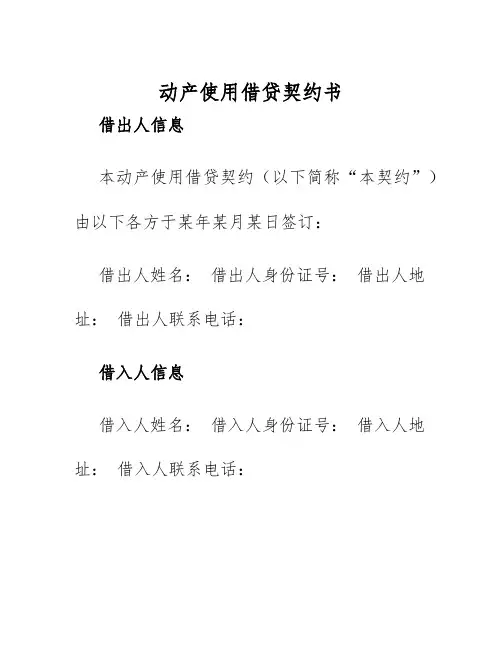 动产使用借贷契约书

借出人信息

本动产使用借贷契约（以下简称“本契约”）由以下各方于某年某月某日签订：

借出人姓名： 借出人身份证号： 借出人地址： 借出人联系电话：

借入人信息

借入人姓名： 借入人身份证号： 借入人地址： 借入人联系电话：